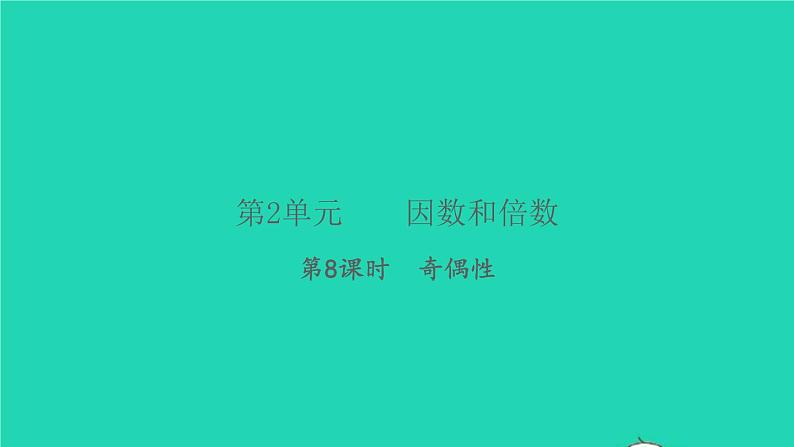 第2单元　因数和倍数

第8课时　奇偶性